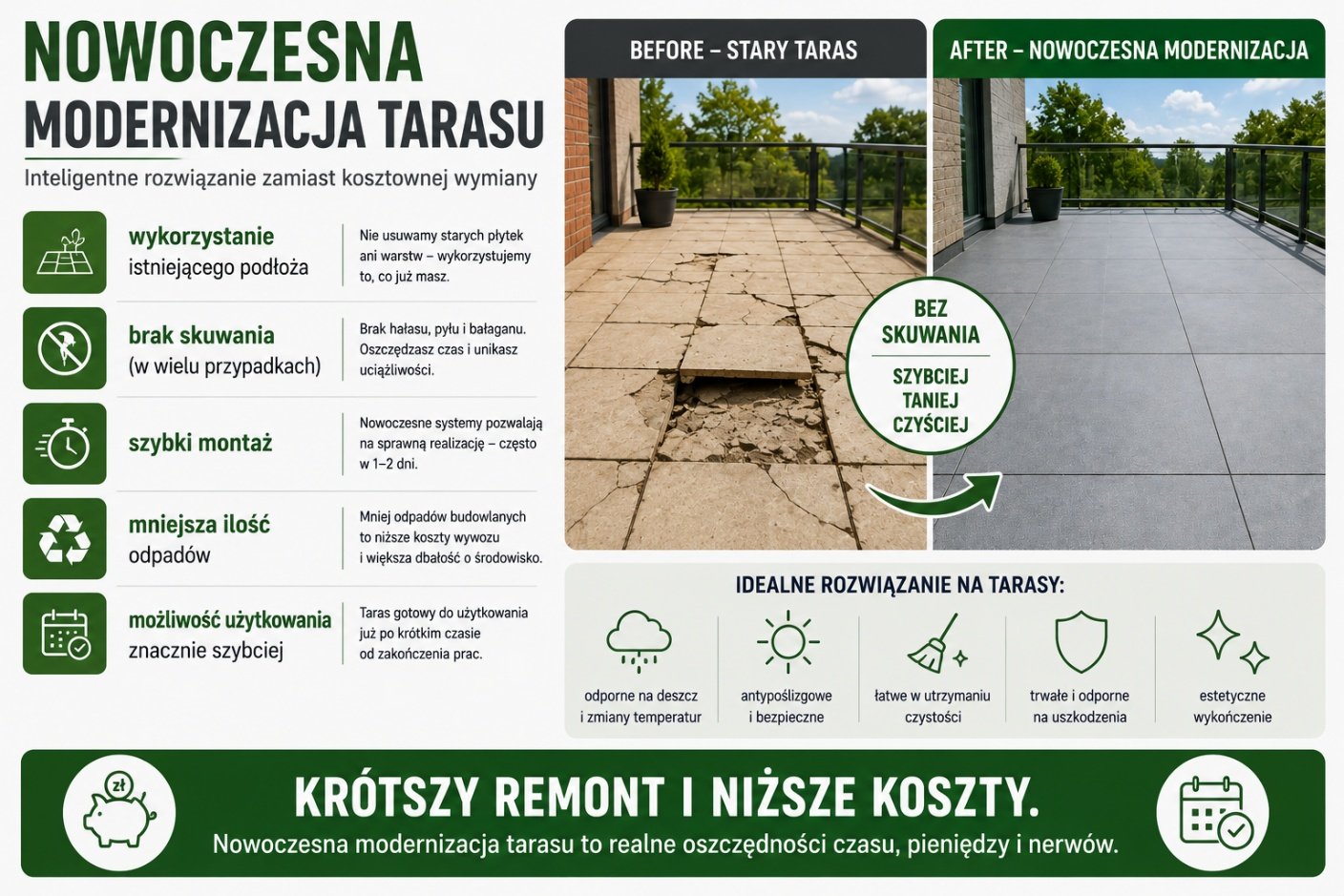 NOWOCZESNA
MODERNIZACJA TARASU

Inteligentne rozwiązanie zamiast kosztownej wymiany

wykorzystanie
istniejącego podłoża

Nie usuwamy starych płytek ani warstw – wykorzystujemy to, co już masz.

brak skuwania
(w wielu przypadkach)

Brak hałasu, pyłu i bałaganu. Oszczędzasz czas i unikasz uciążliwości.

szybki montaż

Nowoczesne systemy pozwalają na sprawną realizację – często w 1–2 dni.

mniejsza ilość
odpadów

Mniej odpadów budowlanych to niższe koszty wywozu i większa dbałość o środowisko.

możliwość użytkowania
znacznie szybciej

Taras gotowy do użytkowania już po krótkim czasie od zakończenia prac.

BEFORE – STARY TARAS

AFTER – NOWOCZESNA MODERNIZACJA

BEZ
SKUWANIA

SZYBCIEJ
TANIEJ
CZYŚCIEJ

IDEALNE ROZWIĄZANIE NA TARASY:

odporne na deszcz
i zmiany temperatur

antypoślizgowe
i bezpieczne

łatwe w utrzymaniu
czystości

trwałe i odporne
na uszkodzenia

estetyczne
wykończenie

zł

KRÓTSZY REMONT I NIŻSZE KOSZTY.

Nowoczesna modernizacja tarasu to realne oszczędności czasu, pieniędzy i nerwów.